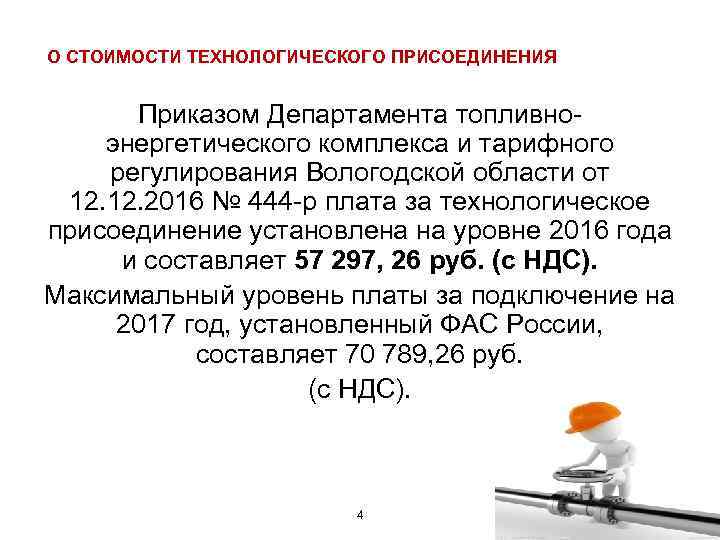 О СТОИМОСТИ ТЕХНОЛОГИЧЕСКОГО ПРИСОЕДИНЕНИЯ

Приказом Департамента топливно-энергетического комплекса и тарифного регулирования Вологодской области от 12.12.2016 № 444-р плата за технологическое присоединение установлена на уровне 2016 года и составляет 57 297, 26 руб. (с НДС).

Максимальный уровень платы за подключение на 2017 год, установленный ФАС России, составляет 70 789,26 руб.

(с НДС).

4